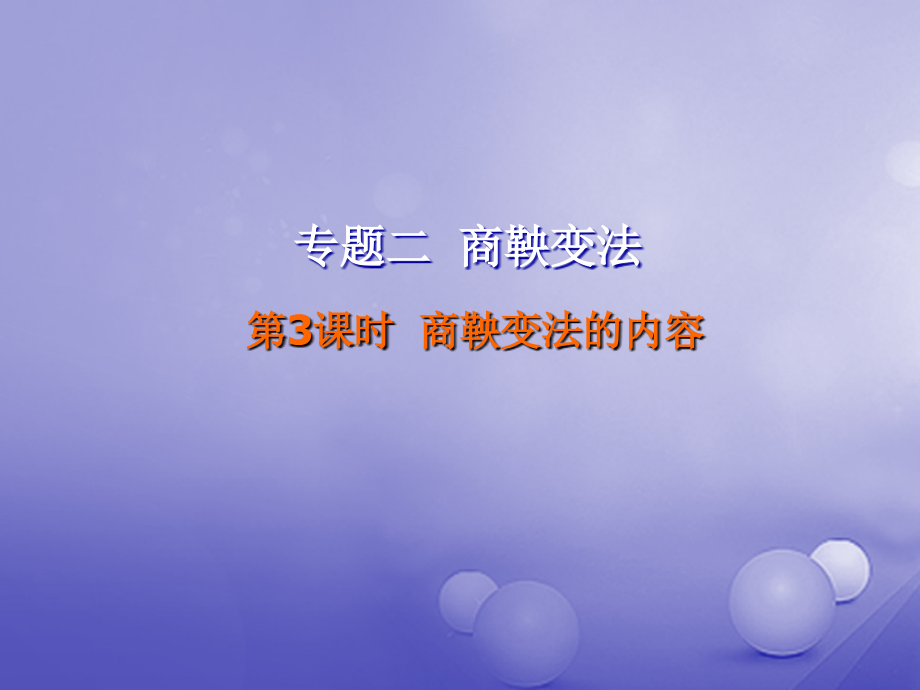 专题二　商鞅变法

第3课时　商鞅变法的内容